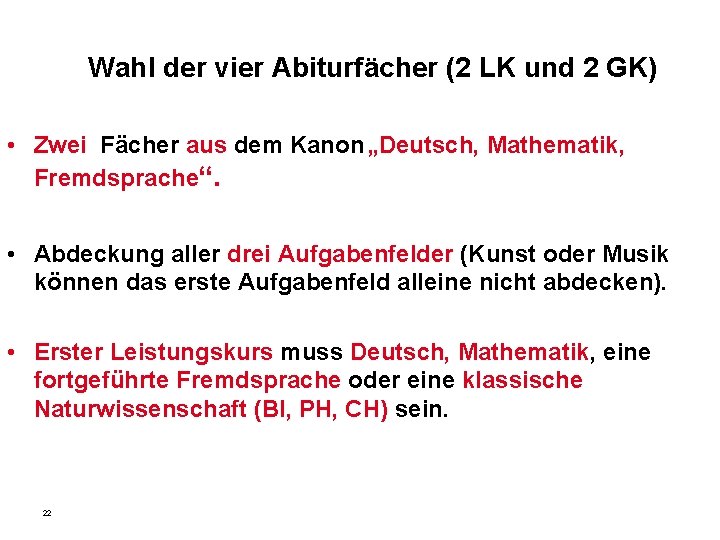 Wahl der vier Abiturfächer (2 LK und 2 GK)

• Zwei Fächer aus dem Kanon „Deutsch, Mathematik, Fremdsprache“.

• Abdeckung aller drei Aufgabenfelder (Kunst oder Musik können das erste Aufgabenfeld alleine nicht abdecken).

• Erster Leistungskurs muss Deutsch, Mathematik, eine fortgeführte Fremdsprache oder eine klassische Naturwissenschaft (BI, PH, CH) sein.

22